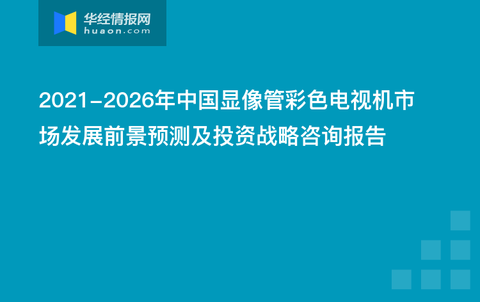 华经情报网
huaon.com

2021-2026年中国显像管彩色电视机市场发展前景预测及投资战略咨询报告